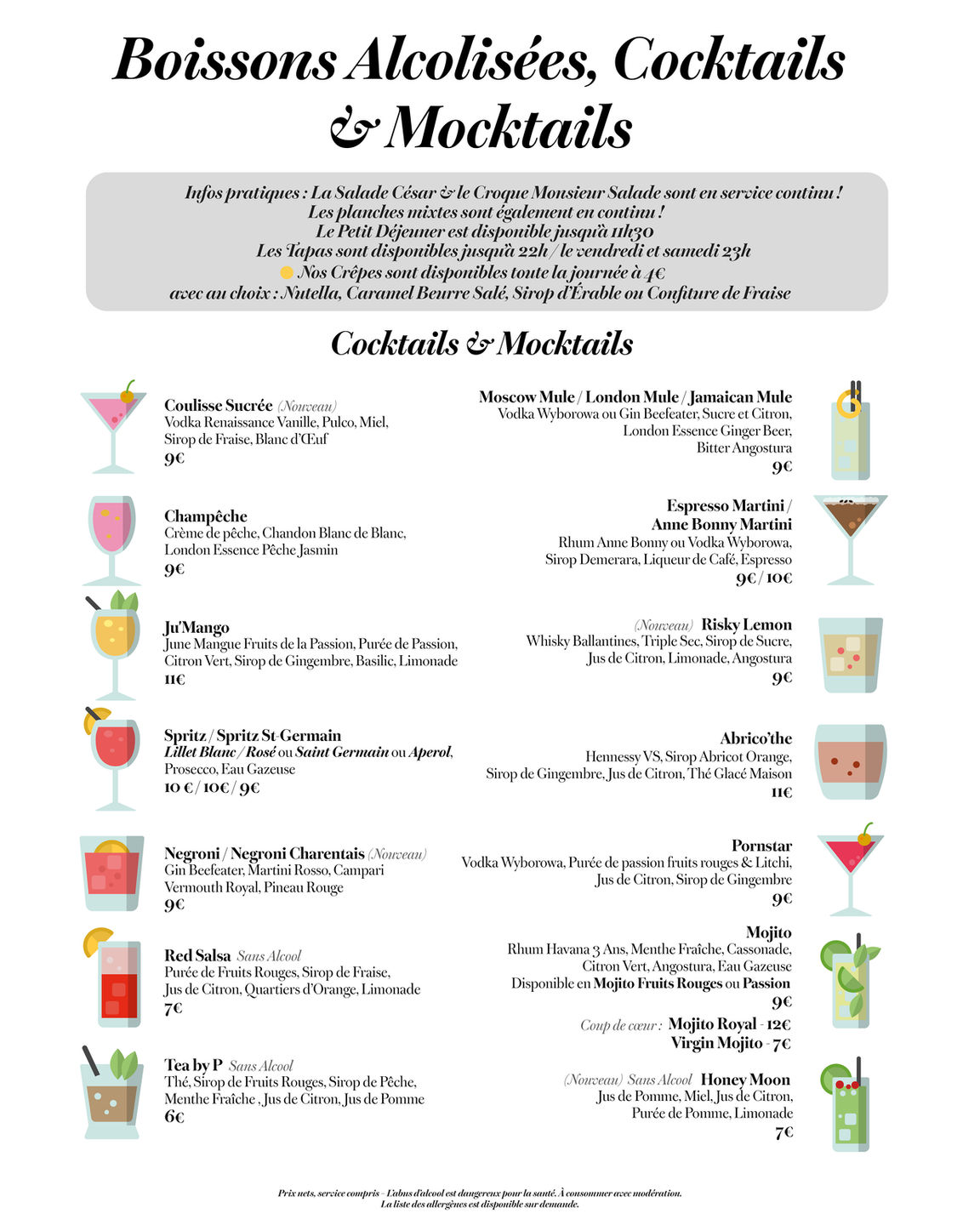 Boissons Alcolisées, Cocktails & Mocktails

Infos pratiques : La Salade César & le Croque Monsieur Salade sont en service continu ! Les planches mixtes sont également en continu ! Le Petit Déjeuner est disponible jusqu'à 11h30 Les Tapas sont disponibles jusqu'à 22h / le vendredi et samedi 23h Nos Crêpes sont disponibles toute la journée à 4€ avec au choix : Nutella, Caramel Beurre Salé, Sirop d'Érable ou Confiture de Fraise

Cocktails & Mocktails

Coulisse Sucrée (Nouveau)
Vodka Renaissance Vanille, Pulco, Miel, Sirop de Fraise, Blanc d'Œuf
9€

Champêche
Crème de pêche, Chandon Blanc de Blanc, London Essence Pêche Jasmin
9€

Ju'Mango
June Mangue Fruits de la Passion, Purée de Passion, Citron Vert, Sirop de Gingembre, Basilic, Limonade
11€

Spritz / Spritz St-Germain
Lillet Blanc / Rosé ou Saint Germain ou Aperol, Prosecco, Eau Gazeuse
10 € / 10€ / 9€

Negroni / Negroni Charentais (Nouveau)
Gin Beefeater, Martini Rosso, Campari Vermouth Royal, Pineau Rouge
9€

Red Salsa Sans Alcool
Purée de Fruits Rouges, Sirop de Fraise, Jus de Citron, Quartiers d'Orange, Limonade
7€

Tea by P Sans Alcool
Thé, Sirop de Fruits Rouges, Sirop de Pêche, Menthe Fraîche , Jus de Citron, Jus de Pomme
6€

Moscow Mule / London Mule / Jamaican Mule
Vodka Wyborowa ou Gin Beefeater, Sucre et Citron, London Essence Ginger Beer, Bitter Angostura
9€

Espresso Martini / Anne Bonny Martini
Rhum Anne Bonny ou Vodka Wyborowa, Sirop Demerara, Liqueur de Café, Espresso
9€ / 10€

(Nouveau) Risky Lemon
Whisky Ballantines, Triple Sec, Sirop de Sucre, Jus de Citron, Limonade, Angostura
9€

Abrico'the
Hennessy VS, Sirop Abricot Orange, Sirop de Gingembre, Jus de Citron, Thé Glacé Maison
11€

Pornstar
Vodka Wyborowa, Purée de passion fruits rouges & Litchi, Jus de Citron, Sirop de Gingembre
9€

Mojito
Rhum Havana 3 Ans, Menthe Fraîche, Cassonade, Citron Vert, Angostura, Eau Gazeuse
Disponible en Mojito Fruits Rouges ou Passion
9€
Coup de cœur : Mojito Royal - 12€
Virgin Mojito - 7€

(Nouveau) Sans Alcool Honey Moon
Jus de Pomme, Miel, Jus de Citron, Purée de Pomme, Limonade
7€

Prix nets, service compris – L'abus d'alcool est dangereux pour la santé. À consommer avec modération. La liste des allergènes est disponible sur demande.